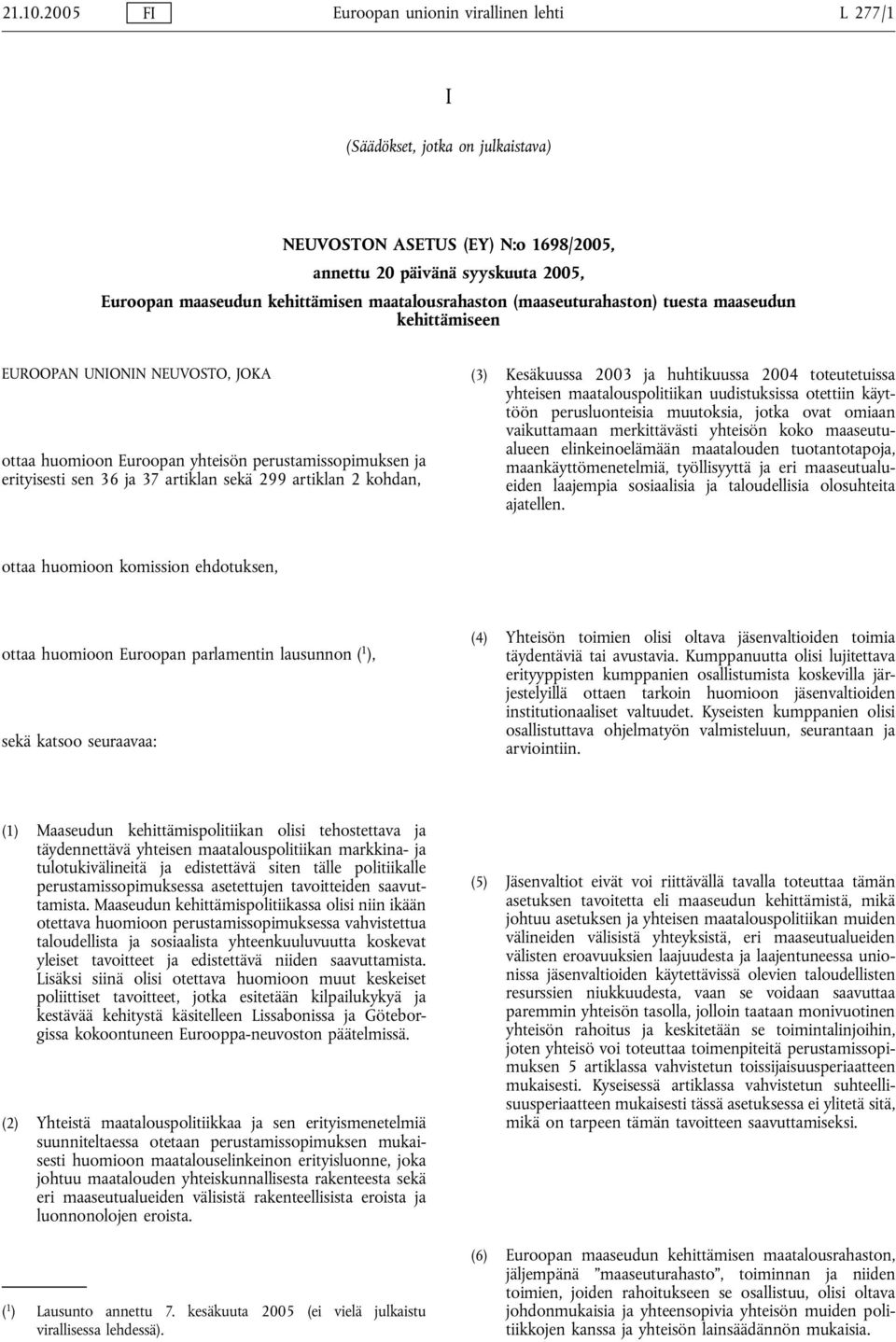 21.10.2005 FI Euroopan unionin virallinen lehti L 277/1

I

(Säädökset, jotka on julkaistava)

NEUVOSTON ASETUS (EY) N:o 1698/2005, annettu 20 päivänä syyskuuta 2005, Euroopan maaseudun kehittämisen maatalousrahaston (maaseuturahaston) tuesta maaseudun kehittämiseen

EUROOPAN UNIONIN NEUVOSTO, JOKA

ottaa huomioon Euroopan yhteisön perustamissopimuksen ja erityisesti sen 36 ja 37 artiklan sekä 299 artiklan 2 kohdan,

ottaa huomioon komission ehdotuksen,

ottaa huomioon Euroopan parlamentin lausunnon ($^1$),

sekä katsoo seuraavaa:

(1) Maaseudun kehittämispolitiikan olisi tehostettava ja täydennettävä yhteisen maatalouspolitiikan markkina- ja tulotukivälineitä ja edistettävä siten tälle politiikalle perustamissopimuksessa asetettujen tavoitteiden saavuttamista. Maaseudun kehittämispolitiikassa olisi niin ikään otettava huomioon perustamissopimuksessa vahvistettua taloudellista ja sosiaalista yhteenkuuluvuutta koskevat yleiset tavoitteet ja edistettävä niiden saavuttamista. Lisäksi siinä olisi otettava huomioon muut keskeiset poliittiset tavoitteet, jotka esitetään kilpailukykyä ja kestävää kehitystä käsitelleen Lissabonissa ja Göteborgissa kokoontuneen Eurooppa-neuvoston päätelmissä.

(2) Yhteistä maatalouspolitiikkaa ja sen erityismenetelmiä suunniteltaessa otetaan perustamissopimuksen mukaisesti huomioon maatalouselinkeinon erityisluonne, joka johtuu maatalouden yhteiskunnallisesta rakenteesta sekä eri maaseutualueiden välisistä rakenteellisista eroista ja luonnonolojen eroista.

($^1$) Lausunto annettu 7. kesäkuuta 2005 (ei vielä julkaistu virallisessa lehdessä).

(3) Kesäkuussa 2003 ja huhtikuussa 2004 toteutetuissa yhteisen maatalouspolitiikan uudistuksissa otettiin käyttöön perusluonteisia muutoksia, jotka ovat omiaan vaikuttamaan merkittävästi yhteisön koko maaseutualueen elinkeinoelämään maatalouden tuotantotapoja, maankäyttömenetelmiä, työllisyyttä ja eri maaseutualueiden laajempia sosiaalisia ja taloudellisia olosuhteita ajatellen.

(4) Yhteisön toimien olisi oltava jäsenvaltioiden toimia täydentäviä tai avustavia. Kumppanuutta olisi lujitettava erityyppisten kumppanien osallistumista koskevilla järjestelyillä ottaen tarkoin huomioon jäsenvaltioiden institutionaaliset valtuudet. Kyseisten kumppanien olisi osallistuttava ohjelmatyön valmisteluun, seurantaan ja arviointiin.

(5) Jäsenvaltiot eivät voi riittävällä tavalla toteuttaa tämän asetuksen tavoitetta eli maaseudun kehittämistä, mikä johtuu asetuksen ja yhteisen maatalouspolitiikan muiden välineiden välisistä yhteyksistä, eri maaseutualueiden välisten eroavuuksien laajuudesta ja laajentuneessa unionissa jäsenvaltioiden käytettävissä olevien taloudellisten resurssien niukkuudesta, vaan se voidaan saavuttaa paremmin yhteisön tasolla, jolloin taataan monivuotinen yhteisön rahoitus ja keskitetään se toimintalinjoihin, joten yhteisö voi toteuttaa toimenpiteitä perustamissopimuksen 5 artiklassa vahvistetun toissijaisuusperiaatteen mukaisesti. Kyseisessä artiklassa vahvistetun suhteellisuusperiaatteen mukaisesti tässä asetuksessa ei ylitetä sitä, mikä on tarpeen tämän tavoitteen saavuttamiseksi.

(6) Euroopan maaseudun kehittämisen maatalousrahaston, jäljempänä ”maaseuturahasto”, toiminnan ja niiden toimien, joiden rahoitukseen se osallistuu, olisi oltava johdonmukaisia ja yhteensopivia yhteisön muiden politiikkojen kanssa ja yhteisön lainsäädännön mukaisia.